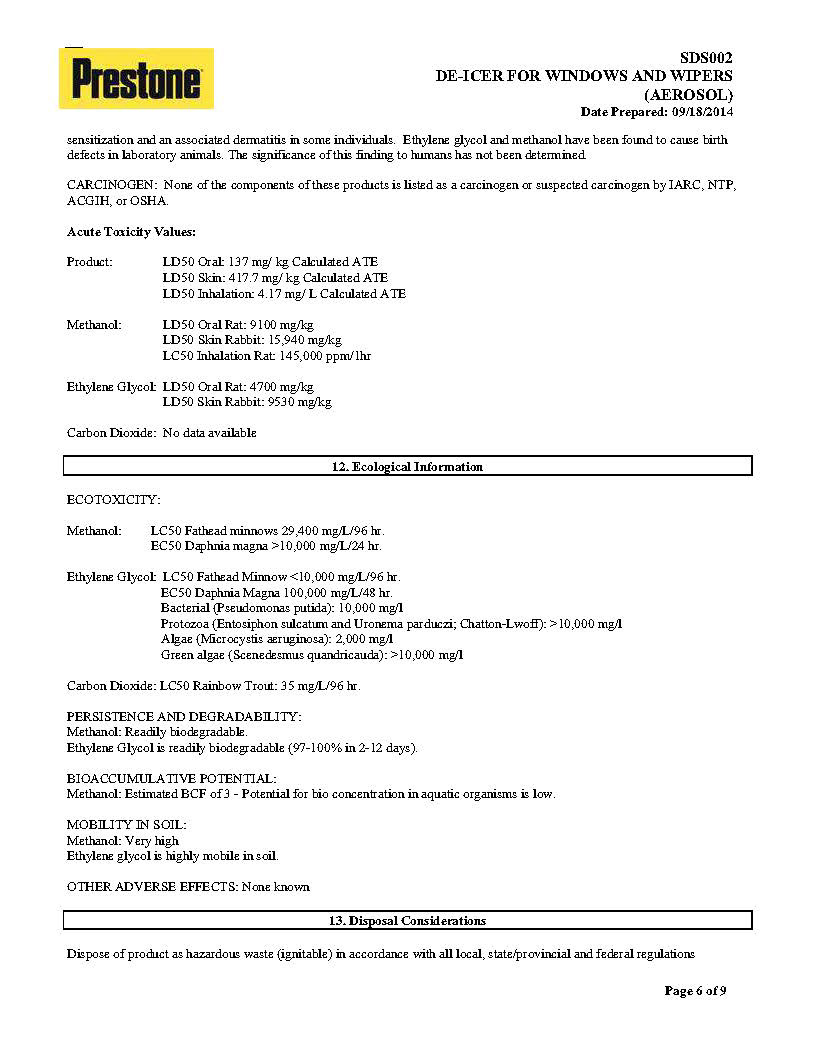 Prestone

SDS002
DE-ICER FOR WINDOWS AND WIPERS
(AEROSOL)
Date Prepared: 09/18/2014

sensitization and an associated dermatitis in some individuals. Ethylene glycol and methanol have been found to cause birth defects in laboratory animals. The significance of this finding to humans has not been determined.

CARCINOGEN: None of the components of these products is listed as a carcinogen or suspected carcinogen by IARC, NTP, ACGIH, or OSHA.

Acute Toxicity Values:

Product: LD50 Oral: 137 mg/ kg Calculated ATE
LD50 Skin: 417.7 mg/ kg Calculated ATE
LD50 Inhalation: 4.17 mg/ L Calculated ATE

Methanol: LD50 Oral Rat: 9100 mg/kg
LD50 Skin Rabbit: 15,940 mg/kg
LC50 Inhalation Rat: 145,000 ppm/1hr

Ethylene Glycol: LD50 Oral Rat: 4700 mg/kg
LD50 Skin Rabbit: 9530 mg/kg

Carbon Dioxide: No data available

12. Ecological Information

ECOTOXICITY:

Methanol: LC50 Fathead minnows 29,400 mg/L/96 hr.
EC50 Daphnia magna >10,000 mg/L/24 hr.

Ethylene Glycol: LC50 Fathead Minnow <10,000 mg/L/96 hr.
EC50 Daphnia Magna 100,000 mg/L/48 hr.
Bacterial (Pseudomonas putida): 10,000 mg/l
Protozoa (Entosiphon sulcatum and Uronema parduczi; Chatton-Lwoff): >10,000 mg/l
Algae (Microcystis aeruginosa): 2,000 mg/l
Green algae (Scenedesmus quandricauda): >10,000 mg/l

Carbon Dioxide: LC50 Rainbow Trout: 35 mg/L/96 hr.

PERSISTENCE AND DEGRADABILITY:
Methanol: Readily biodegradable.
Ethylene Glycol is readily biodegradable (97-100% in 2-12 days).

BIOACCUMULATIVE POTENTIAL:
Methanol: Estimated BCF of 3 - Potential for bio concentration in aquatic organisms is low.

MOBILITY IN SOIL:
Methanol: Very high
Ethylene glycol is highly mobile in soil.

OTHER ADVERSE EFFECTS: None known

13. Disposal Considerations

Dispose of product as hazardous waste (ignitable) in accordance with all local, state/provincial and federal regulations

Page 6 of 9